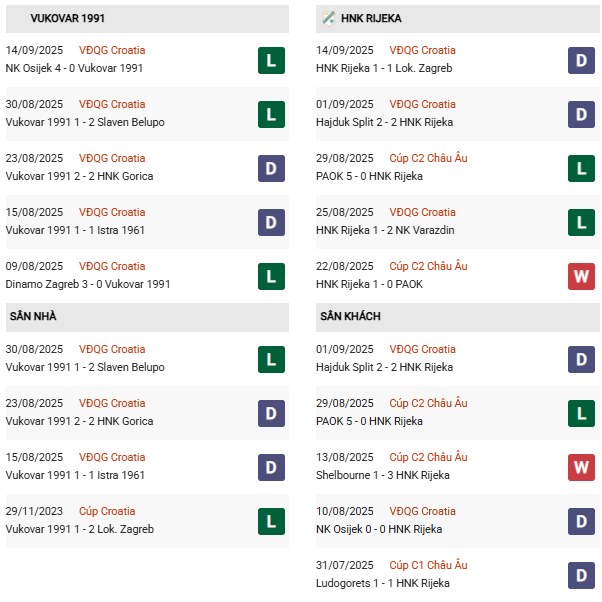 VUKOVAR 1991

14/09/2025 VĐQG Croatia
NK Osijek 4 - 0 Vukovar 1991 L

30/08/2025 VĐQG Croatia
Vukovar 1991 1 - 2 Slaven Belupo L

23/08/2025 VĐQG Croatia
Vukovar 1991 2 - 2 HNK Gorica D

15/08/2025 VĐQG Croatia
Vukovar 1991 1 - 1 Istra 1961 D

09/08/2025 VĐQG Croatia
Dinamo Zagreb 3 - 0 Vukovar 1991 L

SÂN NHÀ

30/08/2025 VĐQG Croatia
Vukovar 1991 1 - 2 Slaven Belupo L

23/08/2025 VĐQG Croatia
Vukovar 1991 2 - 2 HNK Gorica D

15/08/2025 VĐQG Croatia
Vukovar 1991 1 - 1 Istra 1961 D

29/11/2023 Cúp Croatia
Vukovar 1991 1 - 2 Lok. Zagreb L

HNK RIJEKA

14/09/2025 VĐQG Croatia
HNK Rijeka 1 - 1 Lok. Zagreb D

01/09/2025 VĐQG Croatia
Hajduk Split 2 - 2 HNK Rijeka D

29/08/2025 Cúp C2 Châu Âu
PAOK 5 - 0 HNK Rijeka L

25/08/2025 VĐQG Croatia
HNK Rijeka 1 - 2 NK Varazdin L

22/08/2025 Cúp C2 Châu Âu
HNK Rijeka 1 - 0 PAOK W

SÂN KHÁCH

01/09/2025 VĐQG Croatia
Hajduk Split 2 - 2 HNK Rijeka D

29/08/2025 Cúp C2 Châu Âu
PAOK 5 - 0 HNK Rijeka L

13/08/2025 Cúp C2 Châu Âu
Shelbourne 1 - 3 HNK Rijeka W

10/08/2025 VĐQG Croatia
NK Osijek 0 - 0 HNK Rijeka D

31/07/2025 Cúp C1 Châu Âu
Ludogorets 1 - 1 HNK Rijeka D